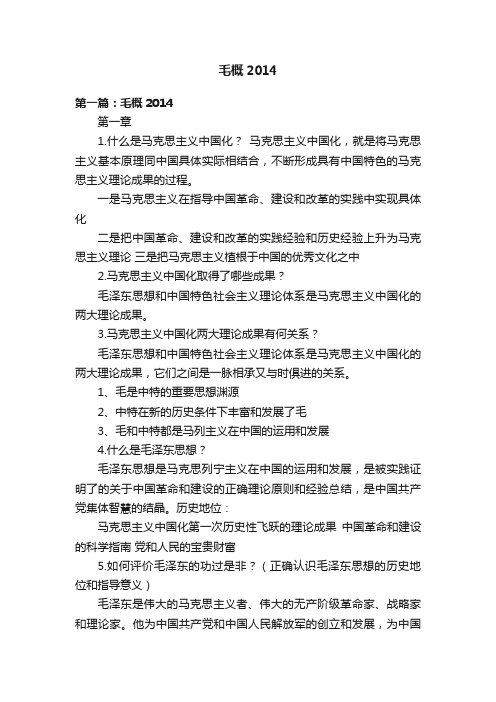 毛概 2014

第一篇：毛概 2014

第一章

1.什么是马克思主义中国化？ 马克思主义中国化，就是将马克思主义基本原理同中国具体实际相结合，不断形成具有中国特色的马克思主义理论成果的过程。

一是马克思主义在指导中国革命、建设和改革的实践中实现具体化

二是把中国革命、建设和改革的实践经验和历史经验上升为马克思主义理论 三是把马克思主义植根于中国的优秀文化之中

2.马克思主义中国化取得了哪些成果？

毛泽东思想和中国特色社会主义理论体系是马克思主义中国化的两大理论成果。

3.马克思主义中国化两大理论成果有何关系？

毛泽东思想和中国特色社会主义理论体系是马克思主义中国化的两大理论成果，它们之间是一脉相承又与时俱进的关系。

1、毛是中特的重要思想渊源

2、中特在新的历史条件下丰富和发展了毛

3、毛和中特都是马列主义在中国的运用和发展

4.什么是毛泽东思想？

毛泽东思想是马克思列宁主义在中国的运用和发展，是被实践证明了的关于中国革命和建设的正确理论原则和经验总结，是中国共产党集体智慧的结晶。历史地位：

马克思主义中国化第一次历史性飞跃的理论成果 中国革命和建设的科学指南 党和人民的宝贵财富

5.如何评价毛泽东的功过是非？（正确认识毛泽东思想的历史地位和指导意义）

毛泽东是伟大的马克思主义者、伟大的无产阶级革命家、战略家和理论家。他为中国共产党和中国人民解放军的创立和发展，为中国